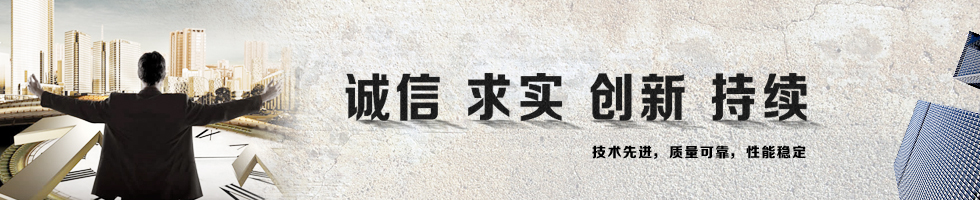 诚信 求实 创新 持续

技术先进，质量可靠，性能稳定